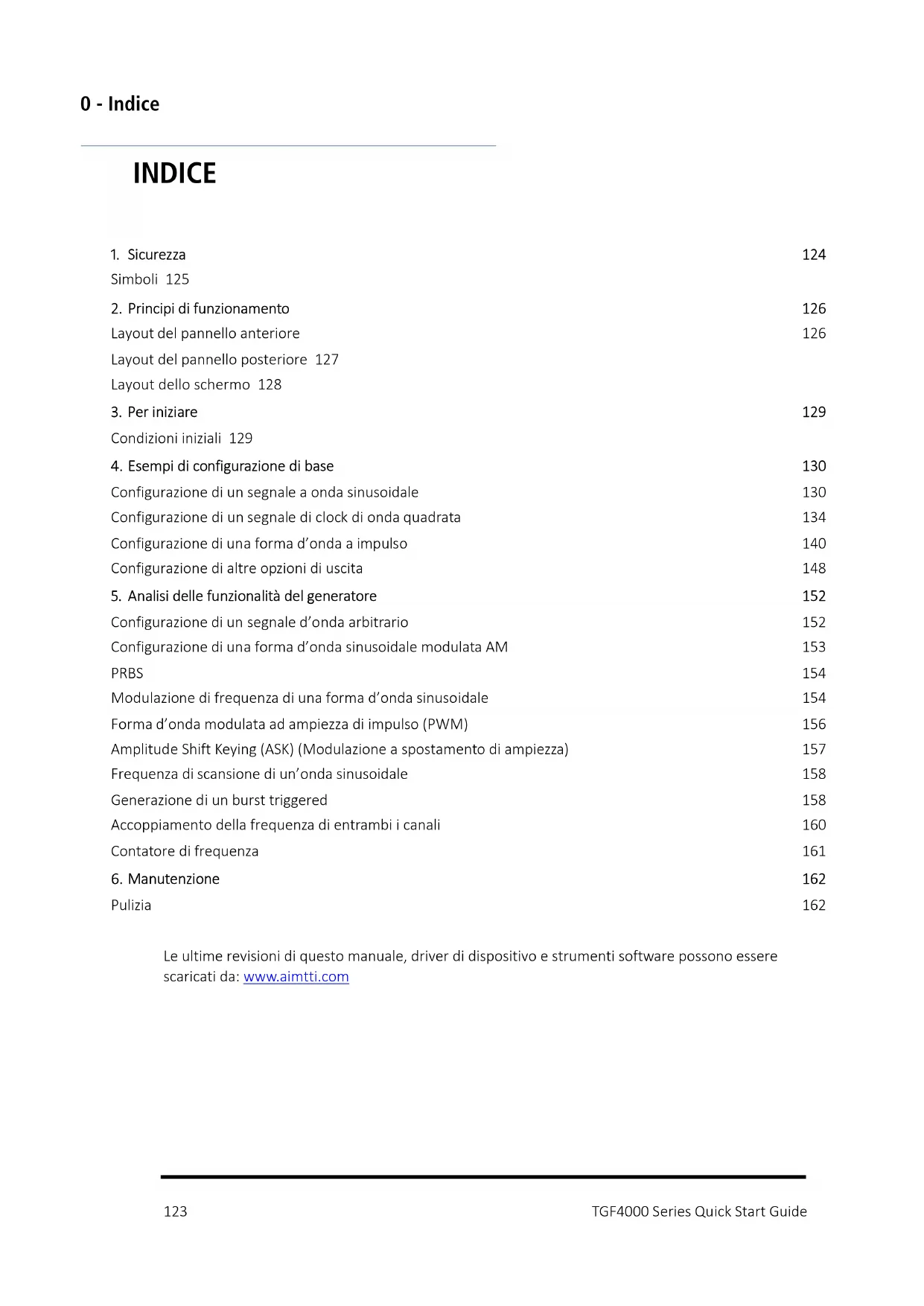 0 - Indice

INDICE

1. Sicurezza 124
Simboli 125

2. Principi di funzionamento 126
Layout del pannello anteriore 126
Layout del pannello posteriore 127
Layout dello schermo 128

3. Per iniziare 129
Condizioni iniziali 129

4. Esempi di configurazione di base 130
Configurazione di un segnale a onda sinusoidale 130
Configurazione di un segnale di clock di onda quadrata 134
Configurazione di una forma d'onda a impulso 140
Configurazione di altre opzioni di uscita 148

5. Analisi delle funzionalità del generatore 152
Configurazione di un segnale d'onda arbitrario 152
Configurazione di una forma d'onda sinusoidale modulata AM 153
PRBS 154
Modulazione di frequenza di una forma d'onda sinusoidale 154
Forma d'onda modulata ad ampiezza di impulso (PWM) 156
Amplitude Shift Keying (ASK) (Modulazione a spostamento di ampiezza) 157
Frequenza di scansione di un'onda sinusoidale 158
Generazione di un burst triggered 158
Accoppiamento della frequenza di entrambi i canali 160
Contatore di frequenza 161

6. Manutenzione 162
Pulizia 162

Le ultime revisioni di questo manuale, driver di dispositivo e strumenti software possono essere scaricati da: www.aimtti.com

123 TGF4000 Series Quick Start Guide